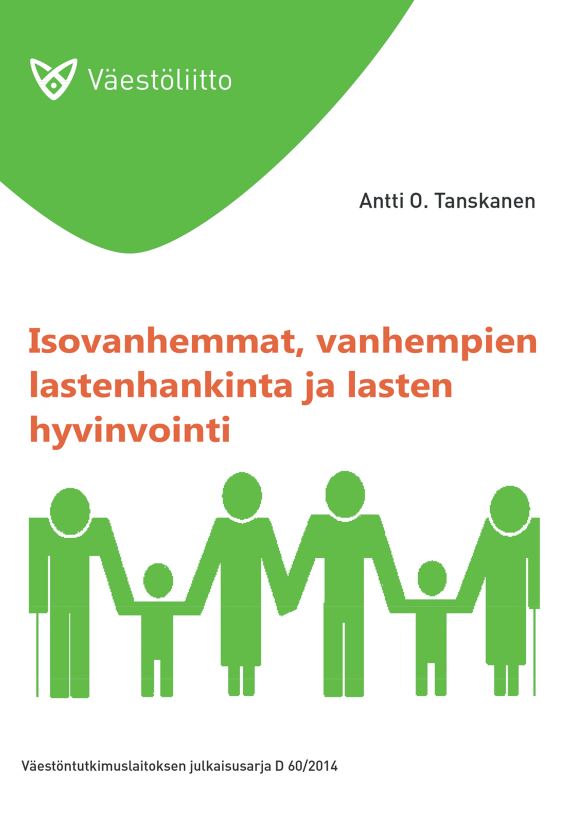 Väestöliitto

Antti O. Tanskanen

Isovanhemmat, vanhempien lastenhankinta ja lasten hyvinvointi

Väestöntutkimuslaitoksen julkaisusarja D 60/2014